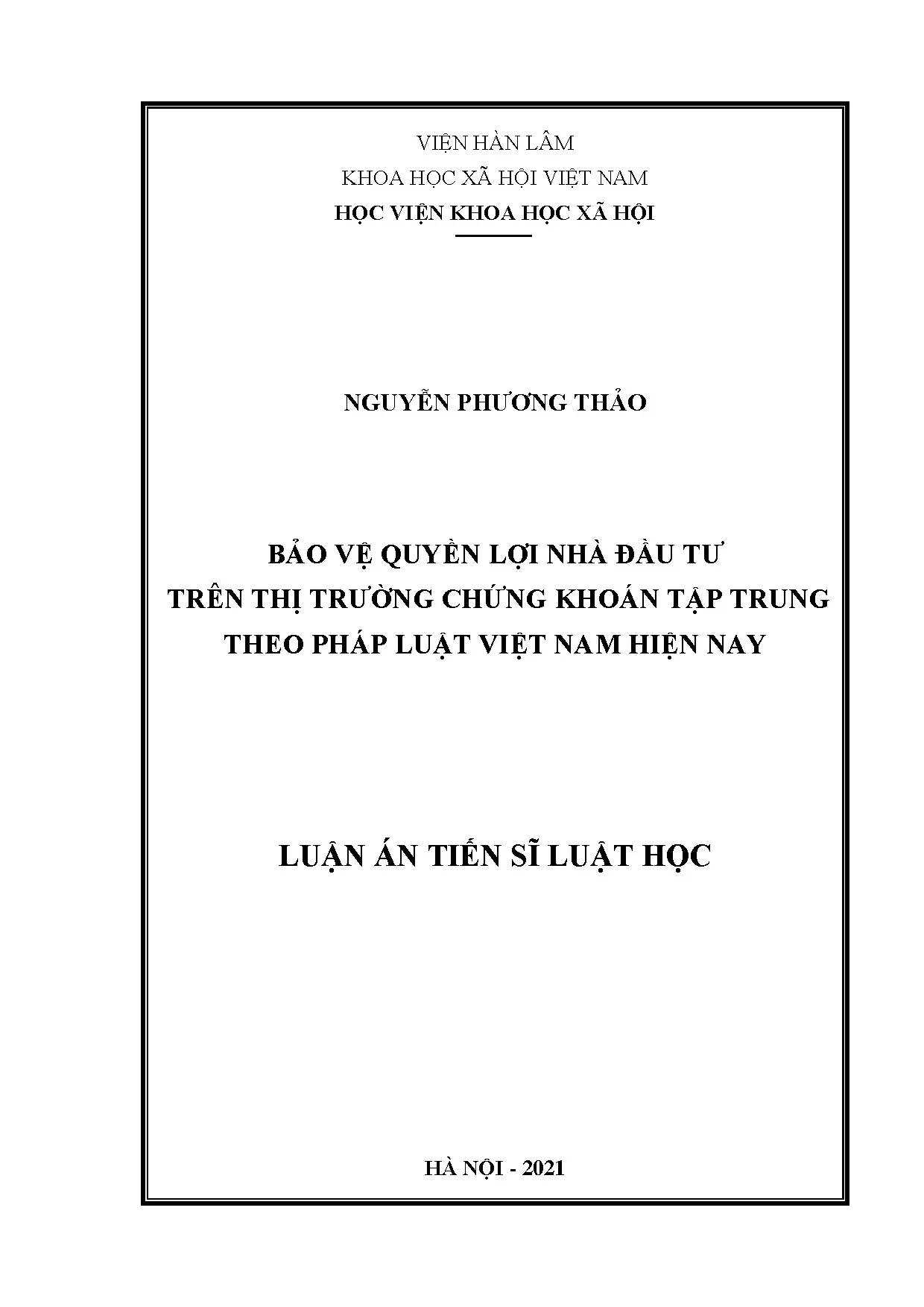 VIỆN HÀN LÂM
KHOA HỌC XÃ HỘI VIỆT NAM
HỌC VIỆN KHOA HỌC XÃ HỘI

NGUYỄN PHƯƠNG THẢO

BẢO VỆ QUYỀN LỢI NHÀ ĐẦU TƯ
TRÊN THỊ TRƯỜNG CHỨNG KHOÁN TẬP TRUNG
THEO PHÁP LUẬT VIỆT NAM HIỆN NAY

LUẬN ÁN TIẾN SĨ LUẬT HỌC

HÀ NỘI - 2021